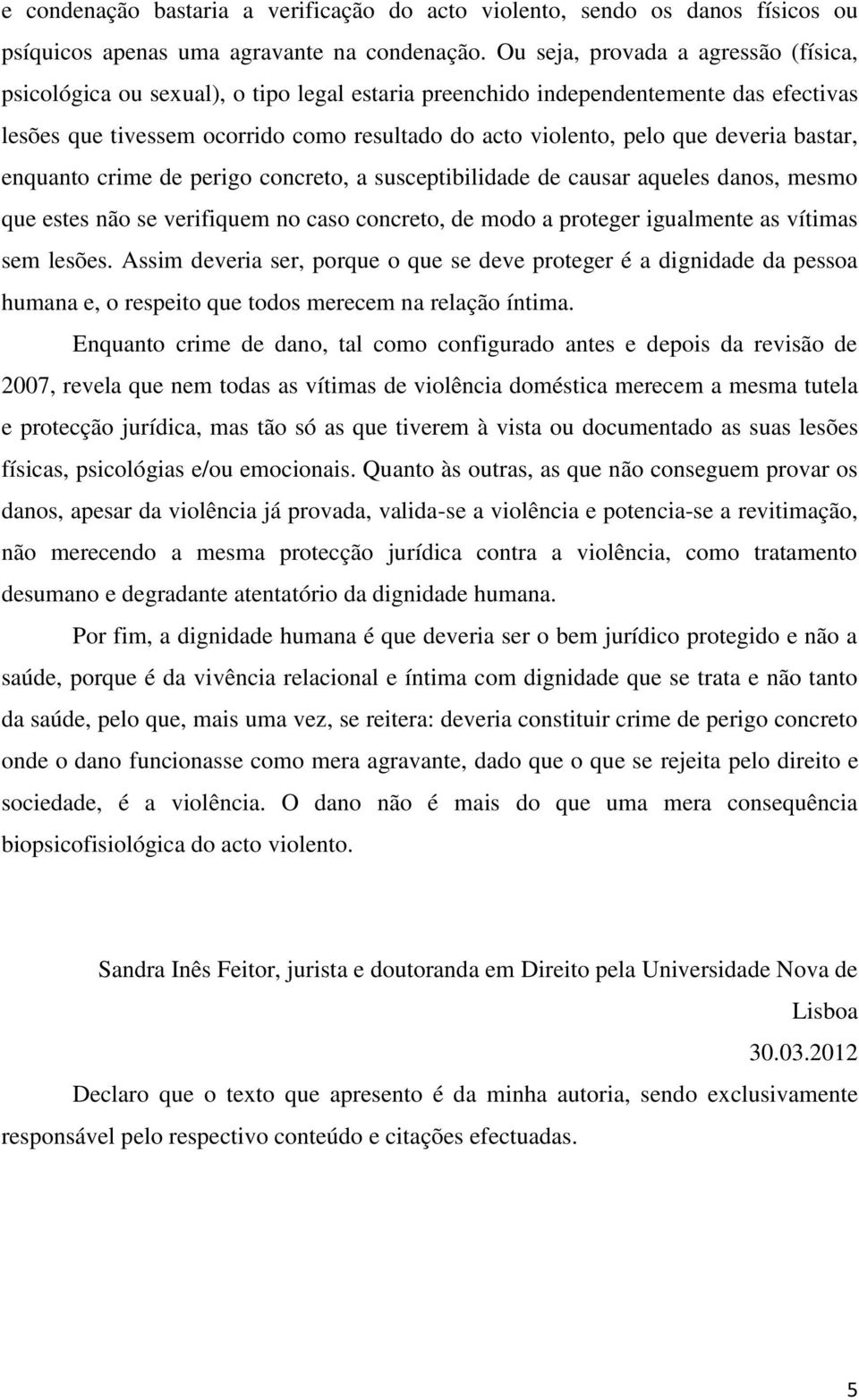 e condenação bastaria a verificação do acto violento, sendo os danos físicos ou psíquicos apenas uma agravante na condenação. Ou seja, provada a agressão (física, psicológica ou sexual), o tipo legal estaria preenchido independentemente das efectivas lesões que tivessem ocorrido como resultado do acto violento, pelo que deveria bastar, enquanto crime de perigo concreto, a susceptibilidade de causar aqueles danos, mesmo que estes não se verifiquem no caso concreto, de modo a proteger igualmente as vítimas sem lesões. Assim deveria ser, porque o que se deve proteger é a dignidade da pessoa humana e, o respeito que todos merecem na relação íntima.

Enquanto crime de dano, tal como configurado antes e depois da revisão de 2007, revela que nem todas as vítimas de violência doméstica merecem a mesma tutela e protecção jurídica, mas tão só as que tiverem à vista ou documentado as suas lesões físicas, psicológias e/ou emocionais. Quanto às outras, as que não conseguem provar os danos, apesar da violência já provada, valida-se a violência e potencia-se a revitimação, não merecendo a mesma protecção jurídica contra a violência, como tratamento desumano e degradante atentatório da dignidade humana.

Por fim, a dignidade humana é que deveria ser o bem jurídico protegido e não a saúde, porque é da vivência relacional e íntima com dignidade que se trata e não tanto da saúde, pelo que, mais uma vez, se reitera: deveria constituir crime de perigo concreto onde o dano funcionasse como mera agravante, dado que o que se rejeita pelo direito e sociedade, é a violência. O dano não é mais do que uma mera consequência biopsicofisiológica do acto violento.

Sandra Inês Feitor, jurista e doutoranda em Direito pela Universidade Nova de Lisboa

30.03.2012

Declaro que o texto que apresento é da minha autoria, sendo exclusivamente responsável pelo respectivo conteúdo e citações efectuadas.

5